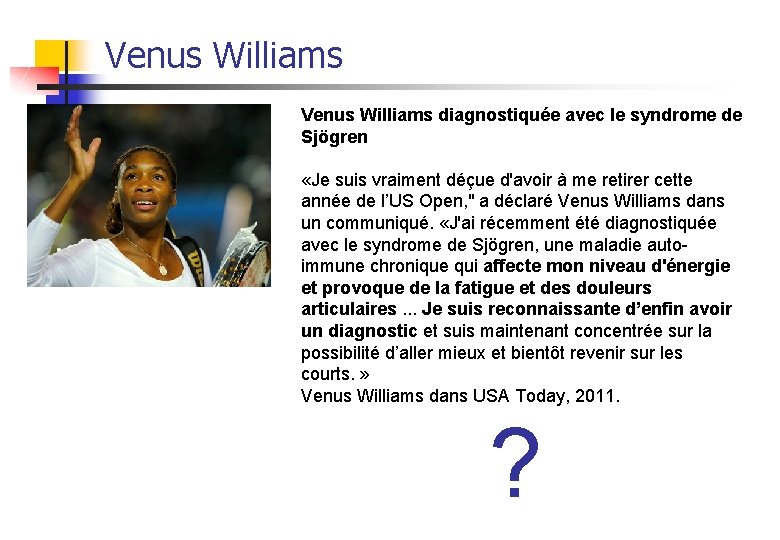 Venus Williams

Venus Williams diagnostiquée avec le syndrome de Sjögren

«Je suis vraiment déçue d'avoir à me retirer cette année de l'US Open," a déclaré Venus Williams dans un communiqué. «J'ai récemment été diagnostiquée avec le syndrome de Sjögren, une maladie auto-immune chronique qui affecte mon niveau d'énergie et provoque de la fatigue et des douleurs articulaires ... Je suis reconnaissante d'enfin avoir un diagnostic et suis maintenant concentrée sur la possibilité d'aller mieux et bientôt revenir sur les courts. »
Venus Williams dans USA Today, 2011.

?